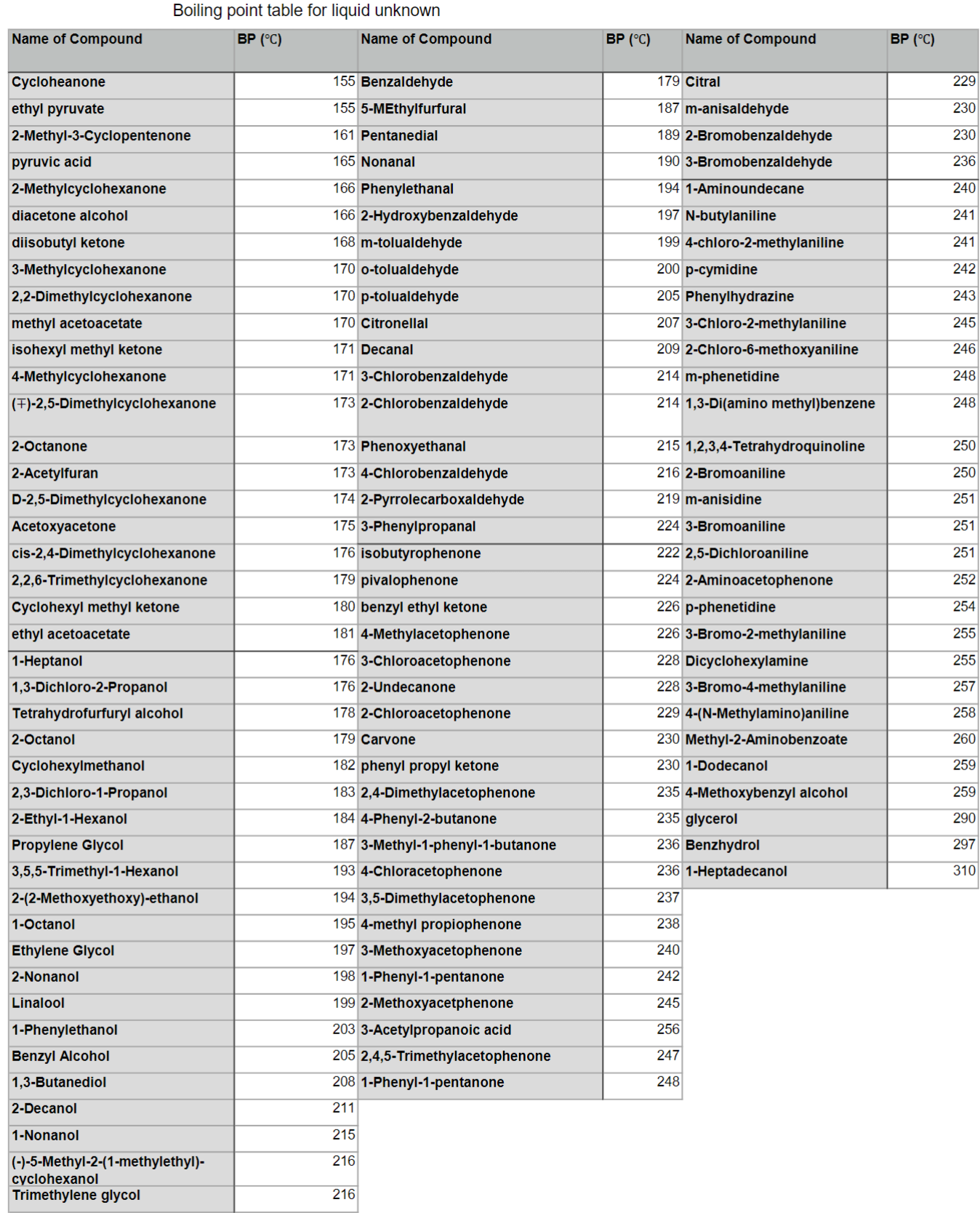 Boiling point table for liquid unknown

| Name of Compound | BP (℃) | Name of Compound | BP (℃) | Name of Compound | BP (℃) |
|---|---|---|---|---|---|
| Cycloheanone | 155 | Benzaldehyde | 179 | Citral | 229 |
| ethyl pyruvate | 155 | 5-MEthylfurfural | 187 | m-anisaldehyde | 230 |
| 2-Methyl-3-Cyclopentenone | 161 | Pentanedial | 189 | 2-Bromobenzaldehyde | 230 |
| pyruvic acid | 165 | Nonanal | 190 | 3-Bromobenzaldehyde | 236 |
| 2-Methylcyclohexanone | 166 | Phenylethanal | 194 | 1-Aminoundecane | 240 |
| diacetone alcohol | 166 | 2-Hydroxybenzaldehyde | 197 | N-butylaniline | 241 |
| diisobutyl ketone | 168 | m-tolualdehyde | 199 | 4-chloro-2-methylaniline | 241 |
| 3-Methylcyclohexanone | 170 | o-tolualdehyde | 200 | p-cymidine | 242 |
| 2,2-Dimethylcyclohexanone | 170 | p-tolualdehyde | 205 | Phenylhydrazine | 243 |
| methyl acetoacetate | 170 | Citronellal | 207 | 3-Chloro-2-methylaniline | 245 |
| isohexyl methyl ketone | 171 | Decanal | 209 | 2-Chloro-6-methoxyaniline | 246 |
| 4-Methylcyclohexanone | 171 | 3-Chlorobenzaldehyde | 214 | m-phenetidine | 248 |
| (∓)-2,5-Dimethylcyclohexanone | 173 | 2-Chlorobenzaldehyde | 214 | 1,3-Di(amino methyl)benzene | 248 |
| 2-Octanone | 173 | Phenoxyethanal | 215 | 1,2,3,4-Tetrahydroquinoline | 250 |
| 2-Acetylfuran | 173 | 4-Chlorobenzaldehyde | 216 | 2-Bromoaniline | 250 |
| D-2,5-Dimethylcyclohexanone | 174 | 2-Pyrrolecarboxaldehyde | 219 | m-anisidine | 251 |
| Acetoxyacetone | 175 | 3-Phenylpropanal | 224 | 3-Bromoaniline | 251 |
| cis-2,4-Dimethylcyclohexanone | 176 | isobutyrophenone | 222 | 2,5-Dichloroaniline | 251 |
| 2,2,6-Trimethylcyclohexanone | 179 | pivalophenone | 224 | 2-Aminoacetophenone | 252 |
| Cyclohexyl methyl ketone | 180 | benzyl ethyl ketone | 226 | p-phenetidine | 254 |
| ethyl acetoacetate | 181 | 4-Methylacetophenone | 226 | 3-Bromo-2-methylaniline | 255 |
| 1-Heptanol | 176 | 3-Chloroacetophenone | 228 | Dicyclohexylamine | 255 |
| 1,3-Dichloro-2-Propanol | 176 | 2-Undecanone | 228 | 3-Bromo-4-methylaniline | 257 |
| Tetrahydrofurfuryl alcohol | 178 | 2-Chloroacetophenone | 229 | 4-(N-Methylamino)aniline | 258 |
| 2-Octanol | 179 | Carvone | 230 | Methyl-2-Aminobenzoate | 260 |
| Cyclohexylmethanol | 182 | phenyl propyl ketone | 230 | 1-Dodecanol | 259 |
| 2,3-Dichloro-1-Propanol | 183 | 2,4-Dimethylacetophenone | 235 | 4-Methoxybenzyl alcohol | 259 |
| 2-Ethyl-1-Hexanol | 184 | 4-Phenyl-2-butanone | 235 | glycerol | 290 |
| Propylene Glycol | 187 | 3-Methyl-1-phenyl-1-butanone | 236 | Benzhydrol | 297 |
| 3,5,5-Trimethyl-1-Hexanol | 193 | 4-Chloracetophenone | 236 | 1-Heptadecanol | 310 |
| 2-(2-Methoxyethoxy)-ethanol | 194 | 3,5-Dimethylacetophenone | 237 | | |
| 1-Octanol | 195 | 4-methyl propiophenone | 238 | | |
| Ethylene Glycol | 197 | 3-Methoxyacetophenone | 240 | | |
| 2-Nonanol | 198 | 1-Phenyl-1-pentanone | 242 | | |
| Linalool | 199 | 2-Methoxyacetphenone | 245 | | |
| 1-Phenylethanol | 203 | 3-Acetylpropanoic acid | 256 | | |
| Benzyl Alcohol | 205 | 2,4,5-Trimethylacetophenone | 247 | | |
| 1,3-Butanediol | 208 | 1-Phenyl-1-pentanone | 248 | | |
| 2-Decanol | 211 | | | | |
| 1-Nonanol | 215 | | | | |
| (-)-5-Methyl-2-(1-methylethyl)-cyclohexanol | 216 | | | | |
| Trimethylene glycol | 216 | | | | |